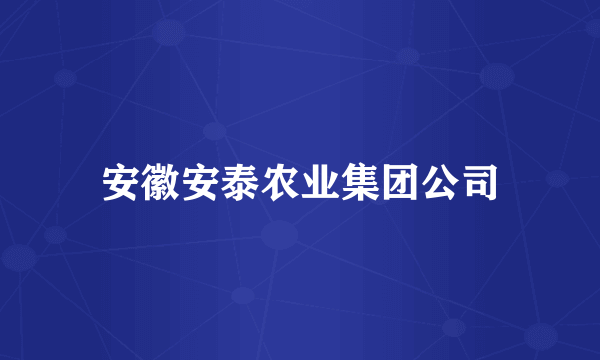 安徽安泰农业集团公司